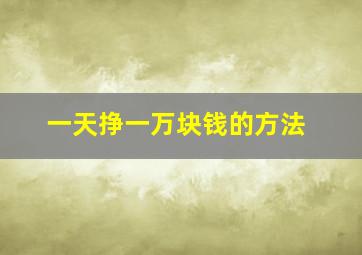 一天挣一万块钱的方法